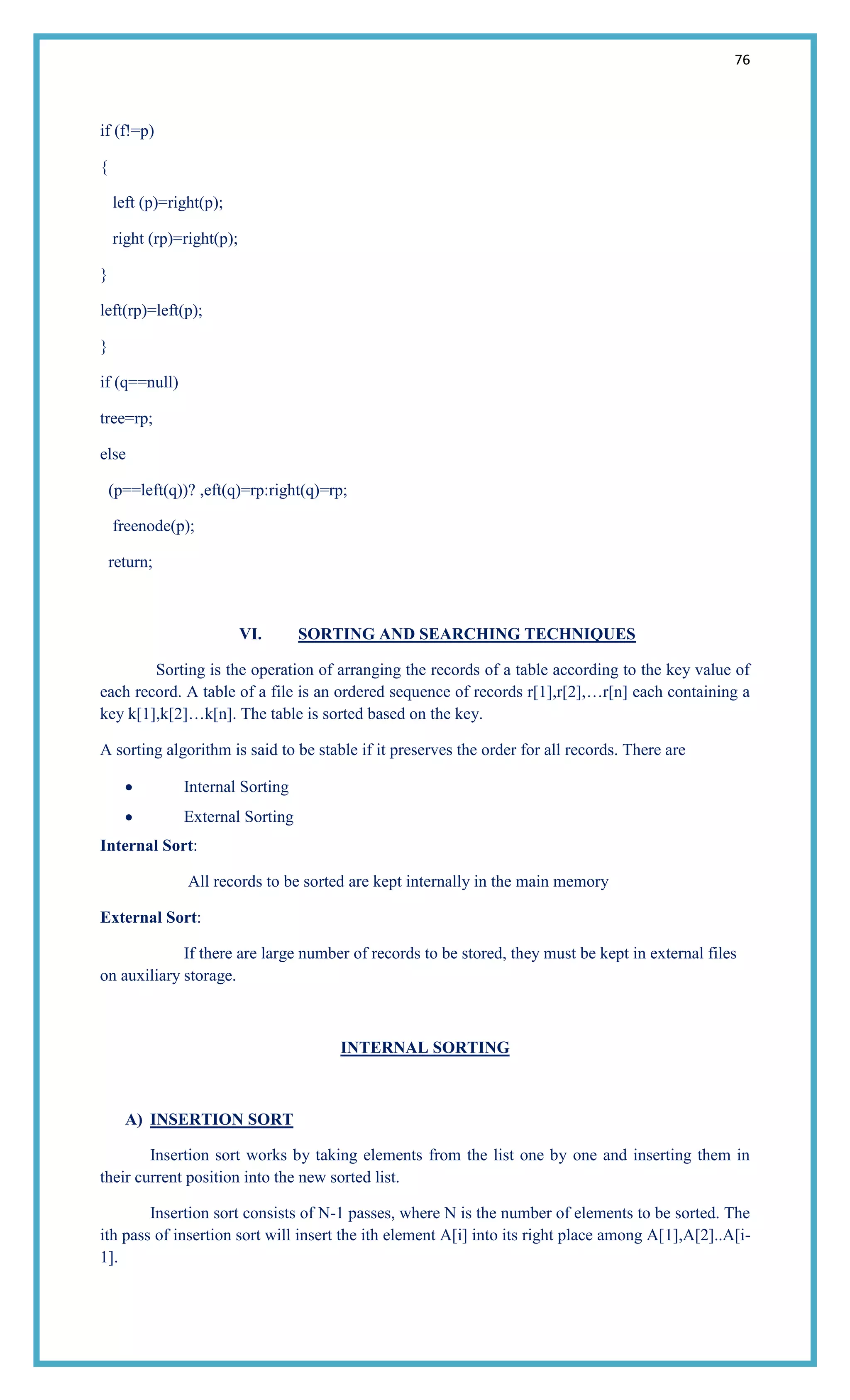 76

if (f!=p)

{

left (p)=right(p);

right (rp)=right(p);

}

left(rp)=left(p);

}

if (q==null)

tree=rp;

else

(p==left(q))? ,eft(q)=rp:right(q)=rp;

freenode(p);

return;

VI. SORTING AND SEARCHING TECHNIQUES

Sorting is the operation of arranging the records of a table according to the key value of each record. A table of a file is an ordered sequence of records r[1],r[2],…r[n] each containing a key k[1],k[2]…k[n]. The table is sorted based on the key.

A sorting algorithm is said to be stable if it preserves the order for all records. There are

• Internal Sorting
• External Sorting

Internal Sort:

All records to be sorted are kept internally in the main memory

External Sort:

If there are large number of records to be stored, they must be kept in external files on auxiliary storage.

INTERNAL SORTING

A) INSERTION SORT

Insertion sort works by taking elements from the list one by one and inserting them in their current position into the new sorted list.

Insertion sort consists of N-1 passes, where N is the number of elements to be sorted. The ith pass of insertion sort will insert the ith element A[i] into its right place among A[1],A[2]..A[i-1].